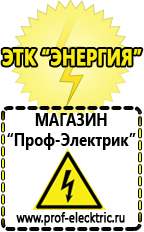 ЭТК "ЭНЕРГИЯ"

МАГАЗИН
"Проф-Электрик"

www.prof-electric.ru